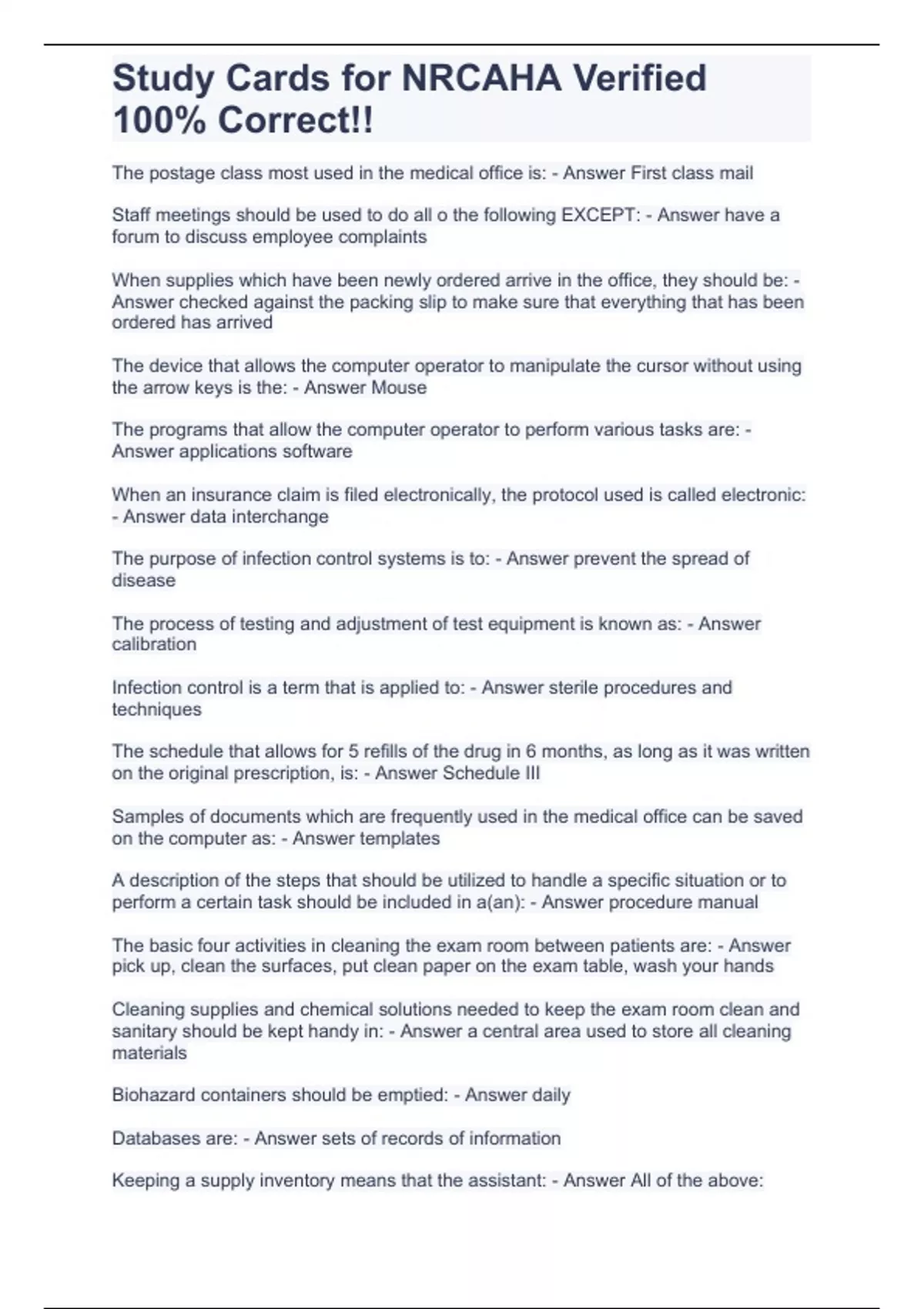 Study Cards for NRCAHA Verified 100% Correct!!

The postage class most used in the medical office is: - Answer First class mail

Staff meetings should be used to do all o the following EXCEPT: - Answer have a forum to discuss employee complaints

When supplies which have been newly ordered arrive in the office, they should be: - Answer checked against the packing slip to make sure that everything that has been ordered has arrived

The device that allows the computer operator to manipulate the cursor without using the arrow keys is the: - Answer Mouse

The programs that allow the computer operator to perform various tasks are: - Answer applications software

When an insurance claim is filed electronically, the protocol used is called electronic: - Answer data interchange

The purpose of infection control systems is to: - Answer prevent the spread of disease

The process of testing and adjustment of test equipment is known as: - Answer calibration

Infection control is a term that is applied to: - Answer sterile procedures and techniques

The schedule that allows for 5 refills of the drug in 6 months, as long as it was written on the original prescription, is: - Answer Schedule III

Samples of documents which are frequently used in the medical office can be saved on the computer as: - Answer templates

A description of the steps that should be utilized to handle a specific situation or to perform a certain task should be included in a(an): - Answer procedure manual

The basic four activities in cleaning the exam room between patients are: - Answer pick up, clean the surfaces, put clean paper on the exam table, wash your hands

Cleaning supplies and chemical solutions needed to keep the exam room clean and sanitary should be kept handy in: - Answer a central area used to store all cleaning materials

Biohazard containers should be emptied: - Answer daily

Databases are: - Answer sets of records of information

Keeping a supply inventory means that the assistant: - Answer All of the above: